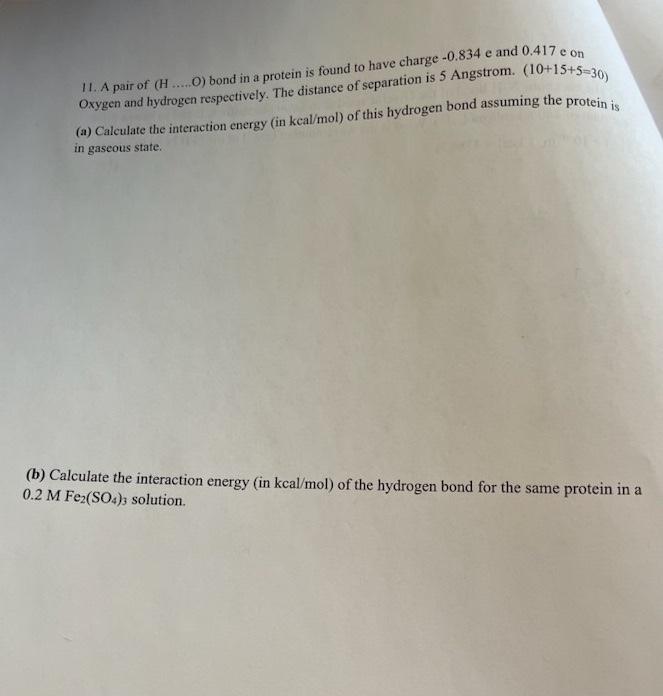 11. A pair of (H .....O) bond in a protein is found to have charge -0.834 e and 0.417 e on Oxygen and hydrogen respectively. The distance of separation is 5 Angstrom. (10+15+5=30)

(a) Calculate the interaction energy (in kcal/mol) of this hydrogen bond assuming the protein is in gaseous state.

(b) Calculate the interaction energy (in kcal/mol) of the hydrogen bond for the same protein in a 0.2 M $Fe_2(SO_4)_3$ solution.